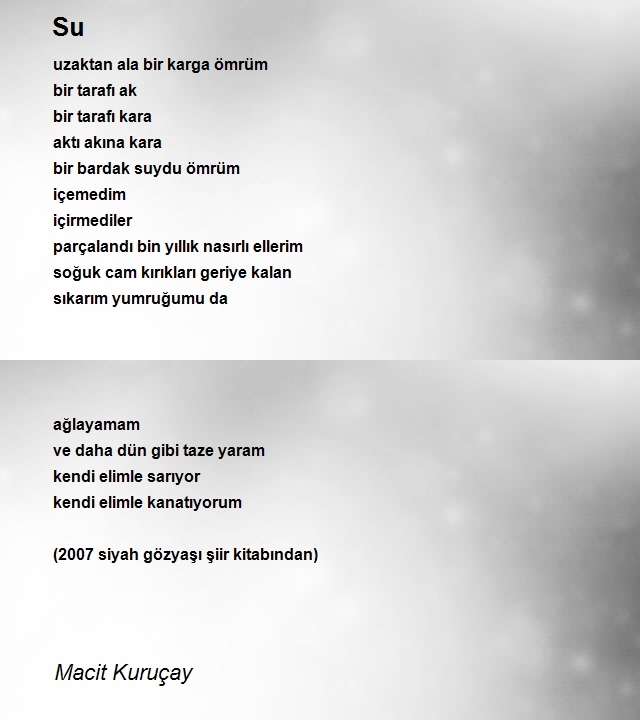 Su

uzaktan ala bir karga ömrüm
bir tarafı ak
bir tarafı kara
aktı akına kara
bir bardak suydu ömrüm
içemedim
içirmediler
parçalandı bin yıllık nasırlı ellerim
soğuk cam kırıkları geriye kalan
sıkarım yumruğumu da

ağlayamam
ve daha dün gibi taze yaram
kendi elimle sarıyor
kendi elimle kanatıyorum

(2007 siyah gözyaşı şiir kitabından)

Macit Kuruçay